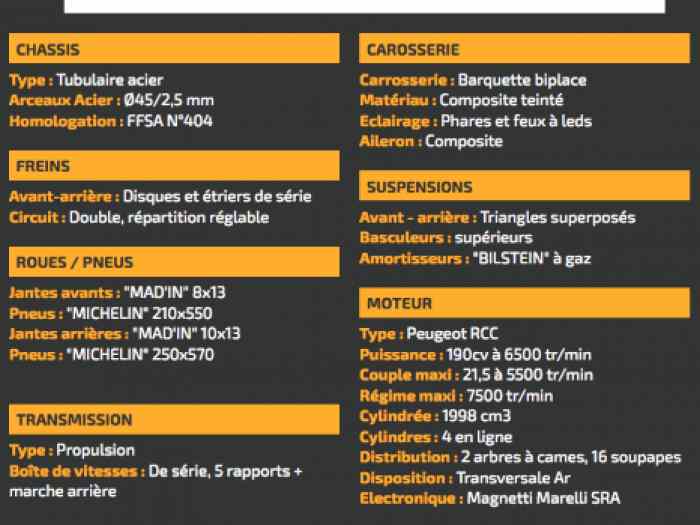 CHASSIS

Type : Tubulaire acier
Arceaux Acier : Ø45/2,5 mm
Homologation : FFSA N°404

FREINS

Avant-arrière : Disques et étriers de série
Circuit : Double, répartition réglable

ROUES / PNEUS

Jantes avants : "MAD'IN" 8x13
Pneus : "MICHELIN" 210x550
Jantes arrières : "MAD'IN" 10x13
Pneus : "MICHELIN" 250x570

TRANSMISSION

Type : Propulsion
Boîte de vitesses : De série, 5 rapports + marche arrière

CAROSSERIE

Carrosserie : Barquette biplace
Matériau : Composite teinté
Eclairage : Phares et feux à leds
Aileron : Composite

SUSPENSIONS

Avant - arrière : Triangles superposés
Basculeurs : supérieurs
Amortisseurs : "BILSTEIN" à gaz

MOTEUR

Type : Peugeot RCC
Puissance : 190cv à 6500 tr/min
Couple maxi : 21,5 à 5500 tr/min
Régime maxi : 7500 tr/min
Cylindrée : 1998 cm3
Cylindres : 4 en ligne
Distribution : 2 arbres à cames, 16 soupapes
Disposition : Transversale Ar
Electronique : Magnetti Marelli SRA